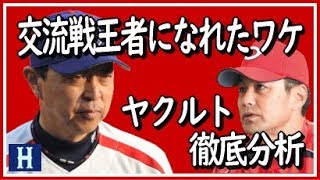 交流戦王者になれたワケ

ヤクルト
徹底分析

H